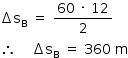 $\Delta s_B = \frac{60 \cdot 12}{2}$

$\therefore \quad \Delta s_B = 360 \text{ m}$